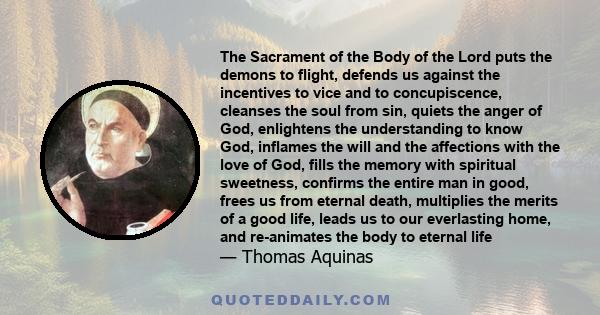 The Sacrament of the Body of the Lord puts the demons to flight, defends us against the incentives to vice and to concupiscence, cleanses the soul from sin, quiets the anger of God, enlightens the understanding to know God, inflames the will and the affections with the love of God, fills the memory with spiritual sweetness, confirms the entire man in good, frees us from eternal death, multiplies the merits of a good life, leads us to our everlasting home, and re-animates the body to eternal life
— Thomas Aquinas

QUOTEDDAILY.COM